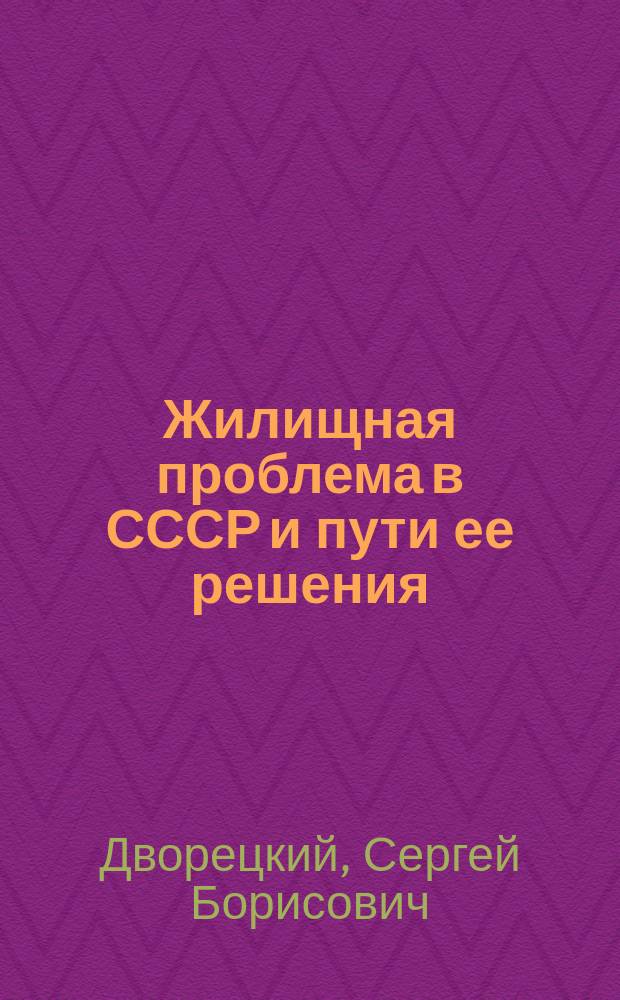 Жилищная проблема в СССР и пути ее решения

Дворецкий, Сергей Борисович